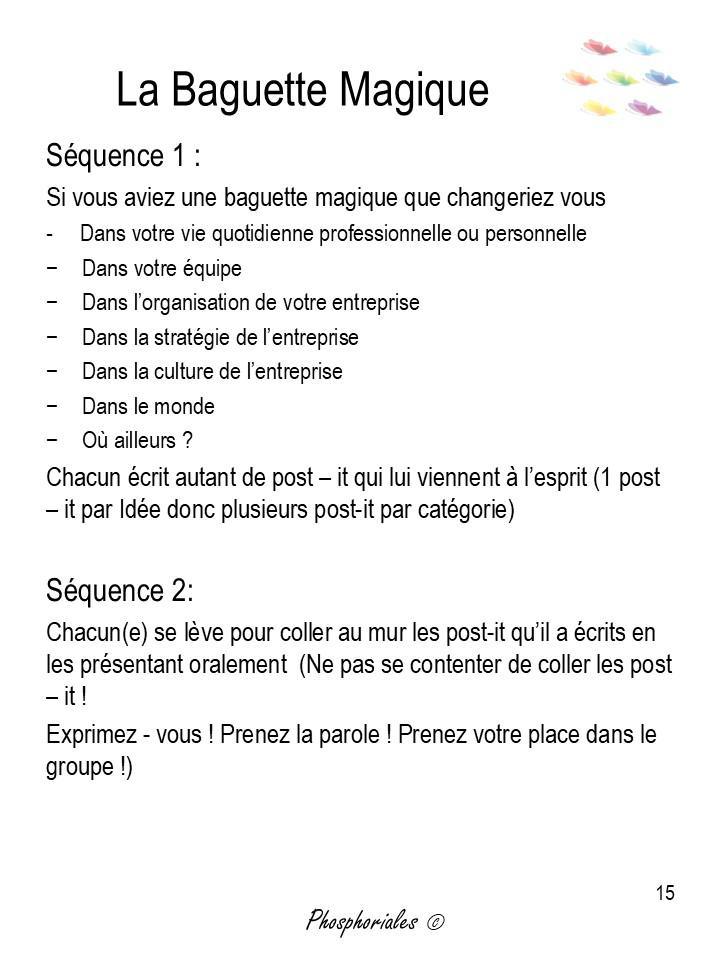 La Baguette Magique

Séquence 1 :

Si vous aviez une baguette magique que changeriez vous

- Dans votre vie quotidienne professionnelle ou personnelle
− Dans votre équipe
− Dans l'organisation de votre entreprise
− Dans la stratégie de l'entreprise
− Dans la culture de l'entreprise
− Dans le monde
− Où ailleurs ?

Chacun écrit autant de post – it qui lui viennent à l'esprit (1 post – it par Idée donc plusieurs post-it par catégorie)

Séquence 2:

Chacun(e) se lève pour coller au mur les post-it qu'il a écrits en les présentant oralement (Ne pas se contenter de coller les post – it !

Exprimez - vous ! Prenez la parole ! Prenez votre place dans le groupe !)

15

Phosphoriales ©